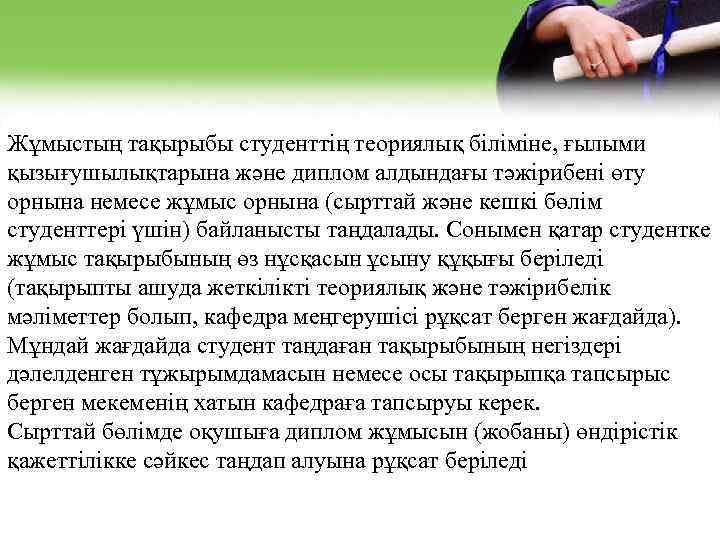 Жұмыстың тақырыбы студенттің теориялық біліміне, ғылыми қызығушылықтарына және диплом алдындағы тәжірибені өту орнына немесе жұмыс орнына (сырттай және кешкі бөлім студенттері үшін) байланысты таңдалады. Сонымен қатар студентке жұмыс тақырыбының өз нұсқасын ұсыну құқығы беріледі (тақырыпты ашуда жеткілікті теориялық және тәжірибелік мәліметтер болып, кафедра меңгерушісі рұқсат берген жағдайда). Мұндай жағдайда студент таңдаған тақырыбының негіздері дәлелденген тұжырымдамасын немесе осы тақырыпқа тапсырыс берген мекеменің хатын кафедраға тапсыруы керек.
Сырттай бөлімде оқушыға диплом жұмысын (жобаны) өндірістік қажеттілікке сәйкес таңдап алуына рұқсат беріледі